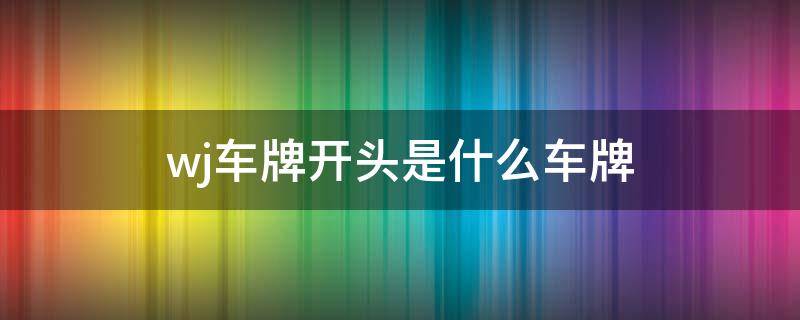 wj车牌开头是什么车牌